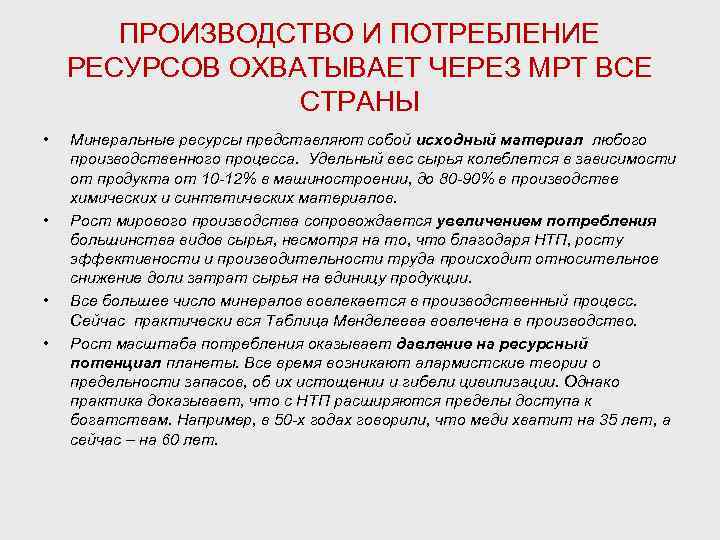 ПРОИЗВОДСТВО И ПОТРЕБЛЕНИЕ РЕСУРСОВ ОХВАТЫВАЕТ ЧЕРЕЗ МРТ ВСЕ СТРАНЫ

• Минеральные ресурсы представляют собой исходный материал любого производственного процесса. Удельный вес сырья колеблется в зависимости от продукта от 10-12% в машиностроении, до 80-90% в производстве химических и синтетических материалов.

• Рост мирового производства сопровождается увеличением потребления большинства видов сырья, несмотря на то, что благодаря НТП, росту эффективности и производительности труда происходит относительное снижение доли затрат сырья на единицу продукции.

• Все большее число минералов вовлекается в производственный процесс. Сейчас практически вся Таблица Менделеева вовлечена в производство.

• Рост масштаба потребления оказывает давление на ресурсный потенциал планеты. Все время возникают алармистские теории о предельности запасов, об их истощении и гибели цивилизации. Однако практика доказывает, что с НТП расширяются пределы доступа к богатствам. Например, в 50-х годах говорили, что меди хватит на 35 лет, а сейчас – на 60 лет.